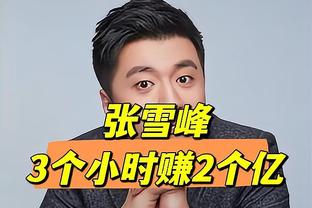 张雪峰
3个小时赚2个亿